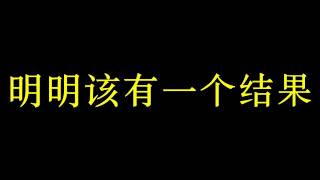 明明该有一个结果